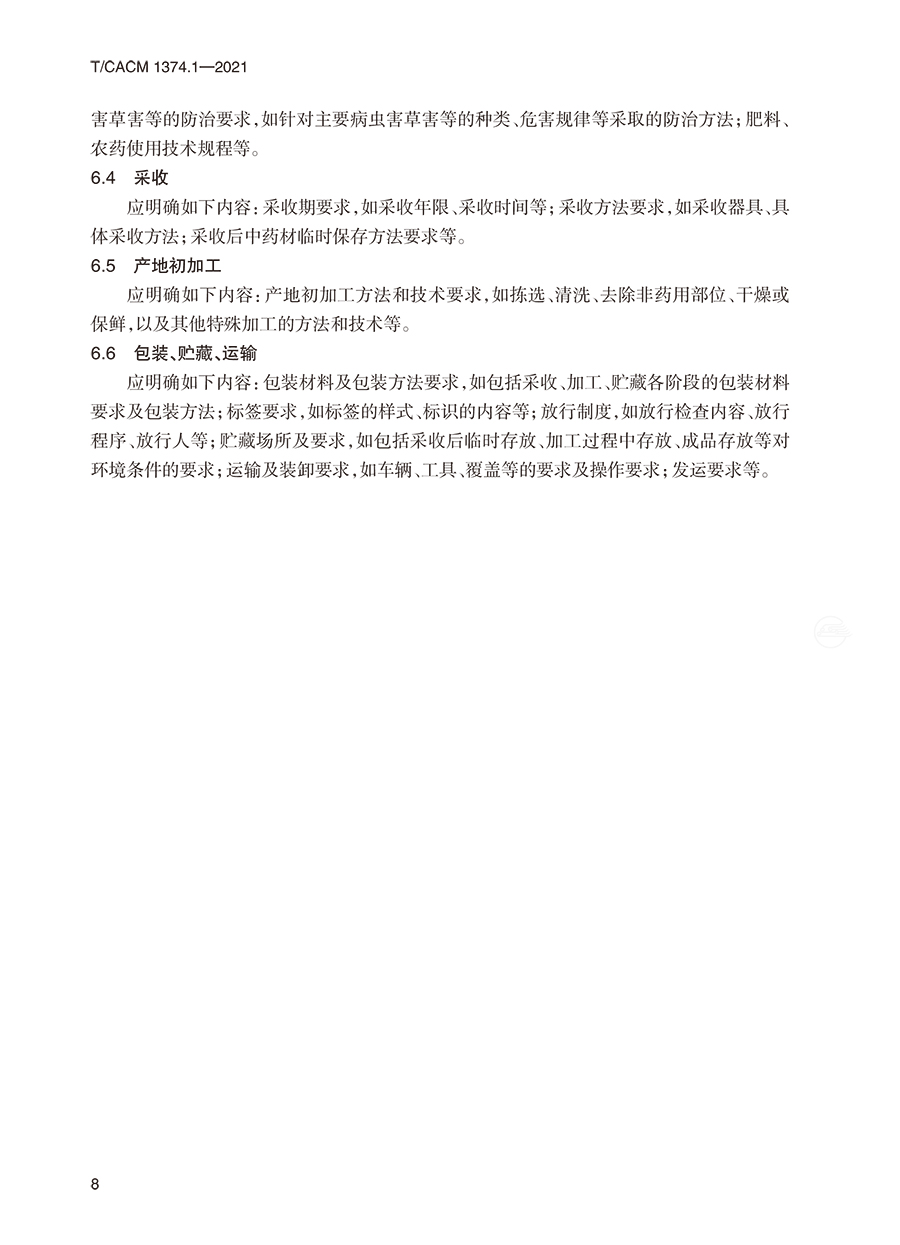 T/CACM 1374.1—2021

害草害等的防治要求，如针对主要病虫害草害等的种类、危害规律等采取的防治方法；肥料、农药使用技术规程等。

6.4 采收

应明确如下内容：采收期要求，如采收年限、采收时间等；采收方法要求，如采收器具、具体采收方法；采收后中药材临时保存方法要求等。

6.5 产地初加工

应明确如下内容：产地初加工方法和技术要求，如拣选、清洗、去除非药用部位、干燥或保鲜，以及其他特殊加工的方法和技术等。

6.6 包装、贮藏、运输

应明确如下内容：包装材料及包装方法要求，如包括采收、加工、贮藏各阶段的包装材料要求及包装方法；标签要求，如标签的样式、标识的内容等；放行制度，如放行检查内容、放行程序、放行人等；贮藏场所及要求，如包括采收后临时存放、加工过程中存放、成品存放等对环境条件的要求；运输及装卸要求，如车辆、工具、覆盖等的要求及操作要求；发运要求等。

8